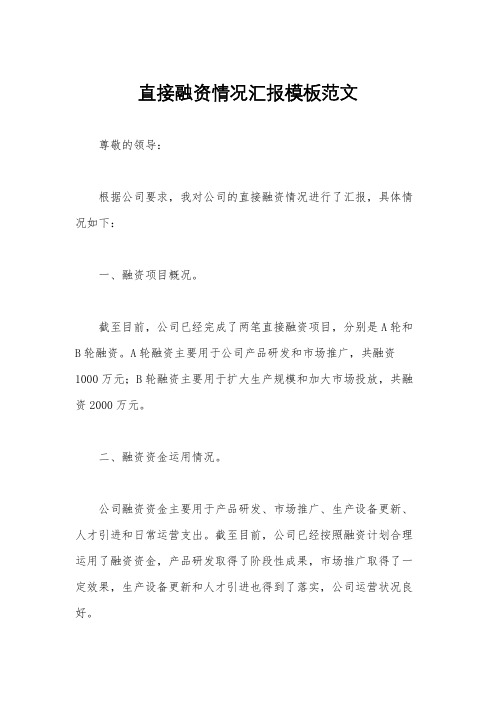 直接融资情况汇报模板范文

尊敬的领导：

根据公司要求，我对公司的直接融资情况进行了汇报，具体情况如下：

一、融资项目概况。

截至目前，公司已经完成了两笔直接融资项目，分别是A轮和B轮融资。A轮融资主要用于公司产品研发和市场推广，共融资1000万元；B轮融资主要用于扩大生产规模和加大市场投放，共融资2000万元。

二、融资资金运用情况。

公司融资资金主要用于产品研发、市场推广、生产设备更新、人才引进和日常运营支出。截至目前，公司已经按照融资计划合理运用了融资资金，产品研发取得了阶段性成果，市场推广取得了一定效果，生产设备更新和人才引进也得到了落实，公司运营状况良好。